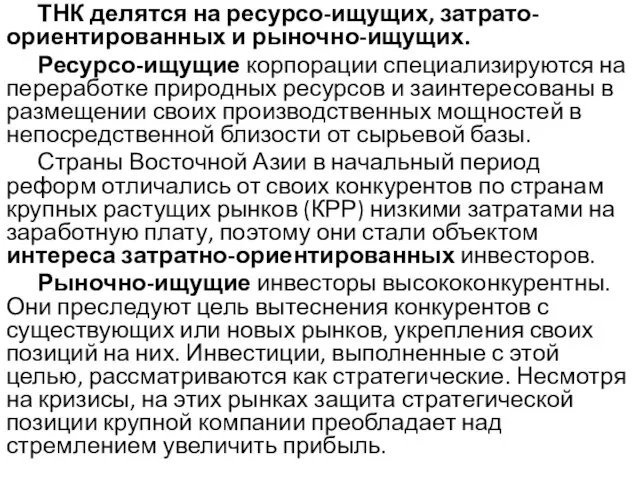 ТНК делятся на ресурсо-ищущих, затрато-ориентированных и рыночно-ищущих.

Ресурсо-ищущие корпорации специализируются на переработке природных ресурсов и заинтересованы в размещении своих производственных мощностей в непосредственной близости от сырьевой базы.

Страны Восточной Азии в начальный период реформ отличались от своих конкурентов по странам крупных растущих рынков (КРР) низкими затратами на заработную плату, поэтому они стали объектом интереса затратно-ориентированных инвесторов.

Рыночно-ищущие инвесторы высококонкурентны. Они преследуют цель вытеснения конкурентов с существующих или новых рынков, укрепления своих позиций на них. Инвестиции, выполненные с этой целью, рассматриваются как стратегические. Несмотря на кризисы, на этих рынках защита стратегической позиции крупной компании преобладает над стремлением увеличить прибыль.